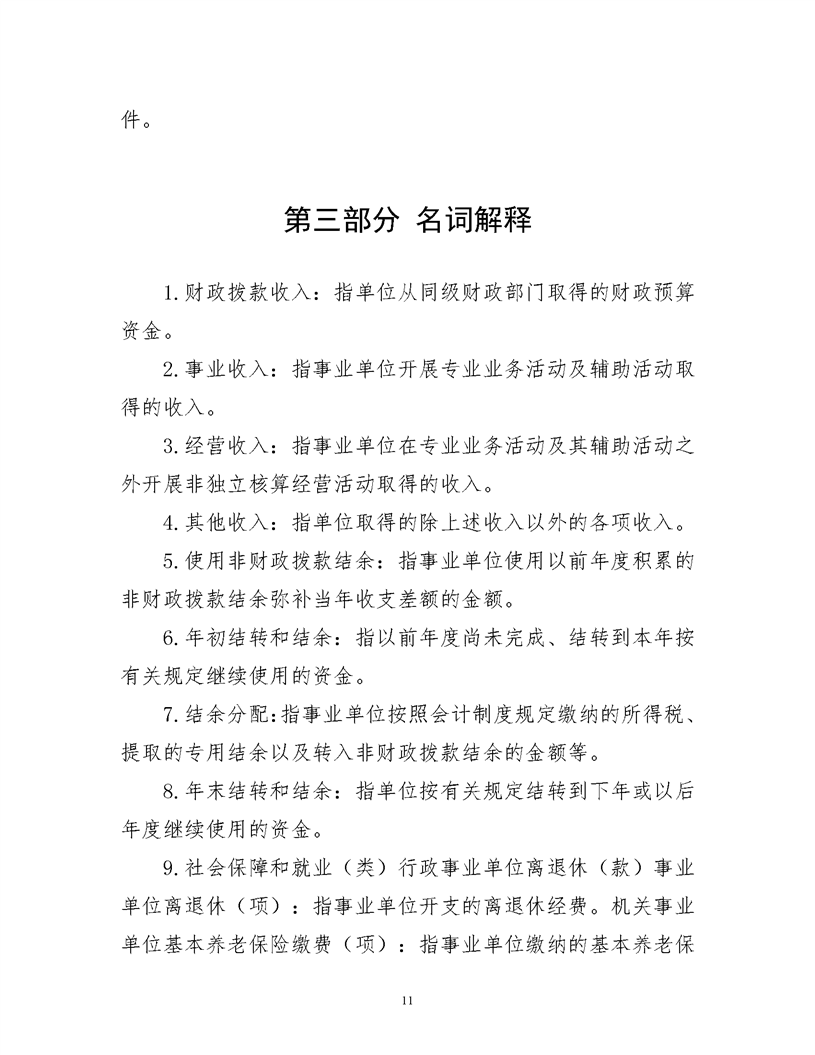 件。

第三部分 名词解释

1.财政拨款收入：指单位从同级财政部门取得的财政预算资金。

2.事业收入：指事业单位开展专业业务活动及辅助活动取得的收入。

3.经营收入：指事业单位在专业业务活动及其辅助活动之外开展非独立核算经营活动取得的收入。

4.其他收入：指单位取得的除上述收入以外的各项收入。

5.使用非财政拨款结余：指事业单位使用以前年度积累的非财政拨款结余弥补当年收支差额的金额。

6.年初结转和结余：指以前年度尚未完成、结转到本年按有关规定继续使用的资金。

7.结余分配：指事业单位按照会计制度规定缴纳的所得税、提取的专用结余以及转入非财政拨款结余的金额等。

8.年末结转和结余：指单位按有关规定结转到下年或以后年度继续使用的资金。

9.社会保障和就业（类）行政事业单位离退休（款）事业单位离退休（项）：指事业单位开支的离退休经费。机关事业单位基本养老保险缴费（项）：指事业单位缴纳的基本养老保

11